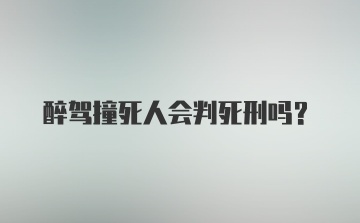 醉驾撞死人会判死刑吗？